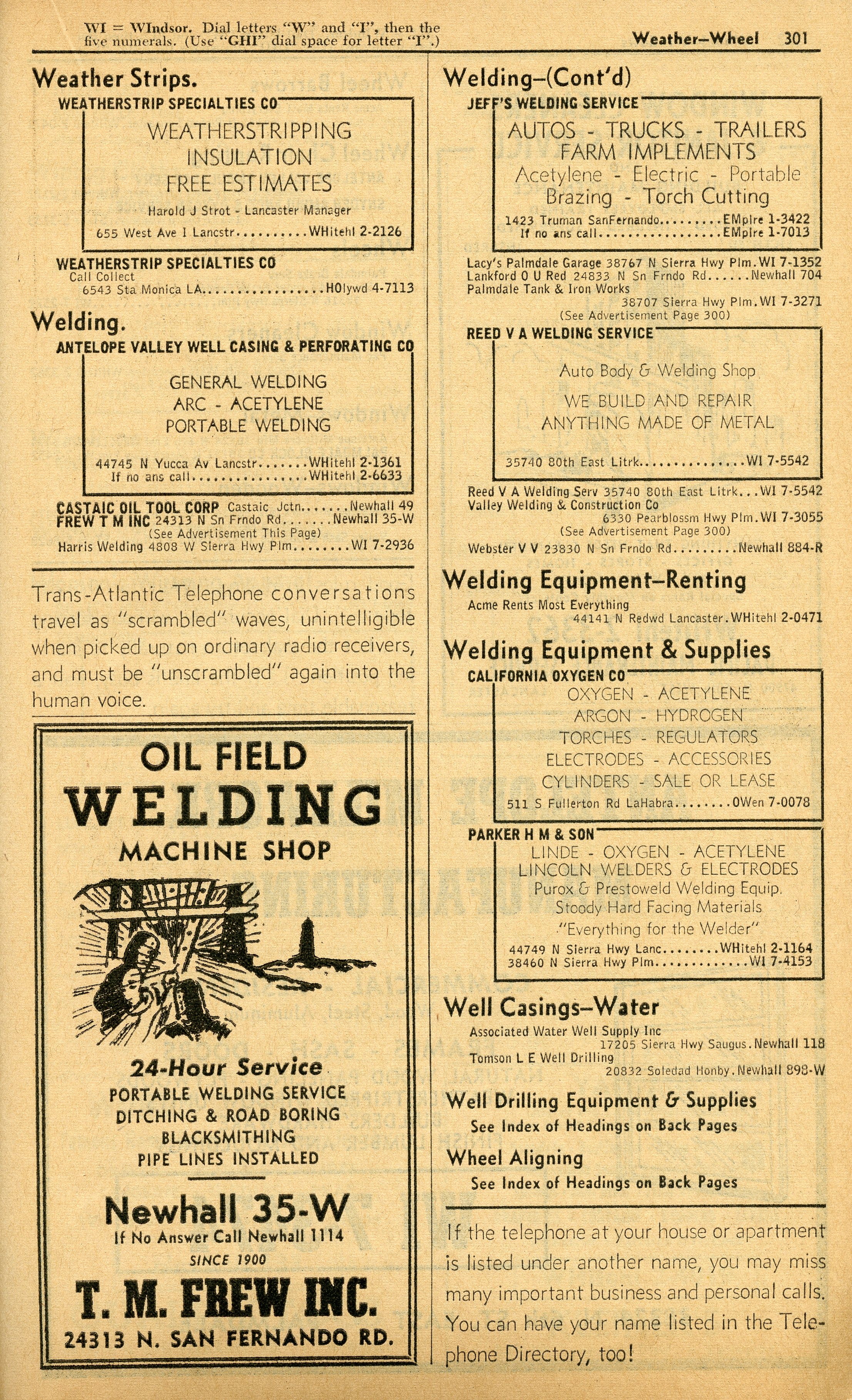 WI = WIndsor. Dial letters "W" and "I", then the five numerals. (Use "GHI" dial space for letter "I".)

Weather—Wheel 301

Weather Strips.

WEATHERSTRIP SPECIALTIES CO

WEATHERSTRIPPING
INSULATION
FREE ESTIMATES

Harold J Strot - Lancaster Manager

655 West Ave I Lancstr..........WHitehl 2-2126

WEATHERSTRIP SPECIALTIES CO
Call Collect
6543 Sta Monica LA................HOlywd 4-7113

Welding.

ANTELOPE VALLEY WELL CASING & PERFORATING CO

GENERAL WELDING
ARC - ACETYLENE
PORTABLE WELDING

44745 N Yucca Av Lancstr.......WHitehl 2-1361
If no ans call................WHitehl 2-6633

CASTAIC OIL TOOL CORP Castaic Jctn.......Newhall 49
FREW T M INC 24313 N Sn Frndo Rd.......Newhall 35-W
(See Advertisement This Page)
Harris Welding 4808 W Sierra Hwy Plm........WI 7-2936

Trans-Atlantic Telephone conversations travel as "scrambled" waves, unintelligible when picked up on ordinary radio receivers, and must be "unscrambled" again into the human voice.

OIL FIELD
WELDING
MACHINE SHOP

24-Hour Service
PORTABLE WELDING SERVICE
DITCHING & ROAD BORING
BLACKSMITHING
PIPE LINES INSTALLED

Newhall 35-W
If No Answer Call Newhall 1114
SINCE 1900

T. M. FREW INC.
24313 N. SAN FERNANDO RD.

Welding—(Cont'd)

JEFF'S WELDING SERVICE

AUTOS - TRUCKS - TRAILERS
FARM IMPLEMENTS
Acetylene - Electric - Portable
Brazing - Torch Cutting

1423 Truman SanFernando.........EMpire 1-3422
If no ans call..................EMpire 1-7013

Lacy's Palmdale Garage 38767 N Sierra Hwy Plm.WI 7-1352
Lankford O U Red 24833 N Sn Frndo Rd......Newhall 704
Palmdale Tank & Iron Works
38707 Sierra Hwy Plm.WI 7-3271
(See Advertisement Page 300)

REED V A WELDING SERVICE

Auto Body & Welding Shop

WE BUILD AND REPAIR
ANYTHING MADE OF METAL

35740 80th East Litrk...............WI 7-5542

Reed V A Welding Serv 35740 80th East Litrk...WI 7-5542
Valley Welding & Construction Co
6330 Pearblossm Hwy Plm.WI 7-3055
(See Advertisement Page 300)
Webster V V 23830 N Sn Frndo Rd.........Newhall 884-R

Welding Equipment—Renting

Acme Rents Most Everything
44141 N Redwd Lancaster.WHitehl 2-0471

Welding Equipment & Supplies

CALIFORNIA OXYGEN CO

OXYGEN - ACETYLENE
ARGON - HYDROGEN
TORCHES - REGULATORS
ELECTRODES - ACCESSORIES
CYLINDERS - SALE OR LEASE

511 S Fullerton Rd LaHabra........OWen 7-0078

PARKER H M & SON

LINDE - OXYGEN - ACETYLENE
LINCOLN WELDERS & ELECTRODES
Purox & Prestoweld Welding Equip.
Stoody Hard Facing Materials
"Everything for the Welder"

44749 N Sierra Hwy Lanc........WHitehl 2-1164
38460 N Sierra Hwy Plm.............WI 7-4153

Well Casings—Water

Associated Water Well Supply Inc
17205 Sierra Hwy Saugus.Newhall 118
Tomson L E Well Drilling
20832 Soledad Honby.Newhall 898-W

Well Drilling Equipment & Supplies
See Index of Headings on Back Pages

Wheel Aligning
See Index of Headings on Back Pages

If the telephone at your house or apartment is listed under another name, you may miss many important business and personal calls. You can have your name listed in the Telephone Directory, too!